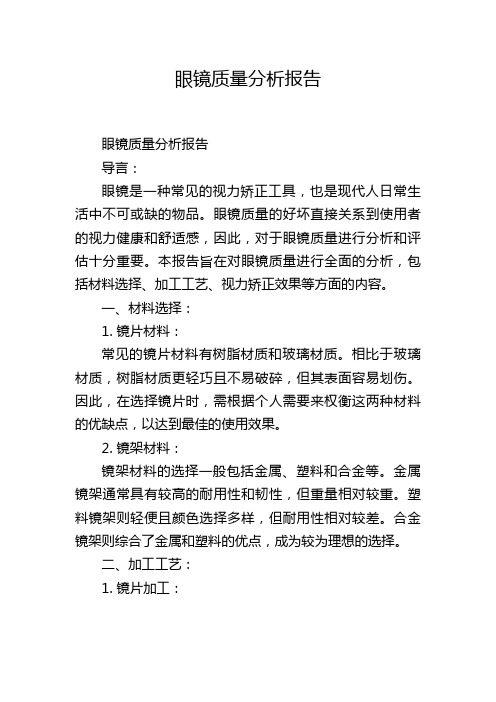 眼镜质量分析报告

眼镜质量分析报告

导言：

眼镜是一种常见的视力矫正工具，也是现代人日常生活中不可或缺的物品。眼镜质量的好坏直接关系到使用者的视力健康和舒适感，因此，对于眼镜质量进行分析和评估十分重要。本报告旨在对眼镜质量进行全面的分析，包括材料选择、加工工艺、视力矫正效果等方面的内容。

一、材料选择：

1. 镜片材料：

常见的镜片材料有树脂材质和玻璃材质。相比于玻璃材质，树脂材质更轻巧且不易破碎，但其表面容易划伤。因此，在选择镜片时，需根据个人需要来权衡这两种材料的优缺点，以达到最佳的使用效果。

2. 镜架材料：

镜架材料的选择一般包括金属、塑料和合金等。金属镜架通常具有较高的耐用性和韧性，但重量相对较重。塑料镜架则轻便且颜色选择多样，但耐用性相对较差。合金镜架则综合了金属和塑料的优点，成为较为理想的选择。

二、加工工艺：

1. 镜片加工：